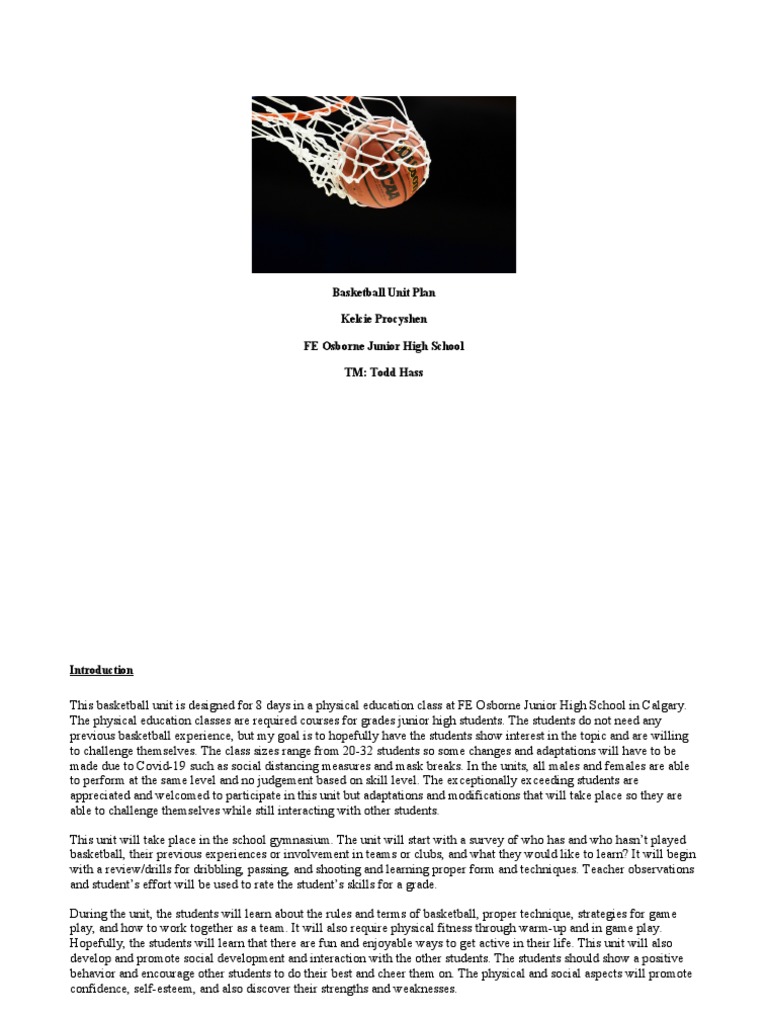 Basketball Unit Plan

Kelcie Procyshen

FE Osborne Junior High School

TM: Todd Hass

Introduction

This basketball unit is designed for 8 days in a physical education class at FE Osborne Junior High School in Calgary. The physical education classes are required courses for grades junior high students. The students do not need any previous basketball experience, but my goal is to hopefully have the students show interest in the topic and are willing to challenge themselves. The class sizes range from 20-32 students so some changes and adaptations will have to be made due to Covid-19 such as social distancing measures and mask breaks. In the units, all males and females are able to perform at the same level and no judgement based on skill level. The exceptionally exceeding students are appreciated and welcomed to participate in this unit but adaptations and modifications that will take place so they are able to challenge themselves while still interacting with other students.

This unit will take place in the school gymnasium. The unit will start with a survey of who has and who hasn't played basketball, their previous experiences or involvement in teams or clubs, and what they would like to learn? It will begin with a review/drills for dribbling, passing, and shooting and learning proper form and techniques. Teacher observations and student's effort will be used to rate the student's skills for a grade.

During the unit, the students will learn about the rules and terms of basketball, proper technique, strategies for game play, and how to work together as a team. It will also require physical fitness through warm-up and in game play. Hopefully, the students will learn that there are fun and enjoyable ways to get active in their life. This unit will also develop and promote social development and interaction with the other students. The students should show a positive behavior and encourage other students to do their best and cheer them on. The physical and social aspects will promote confidence, self-esteem, and also discover their strengths and weaknesses.